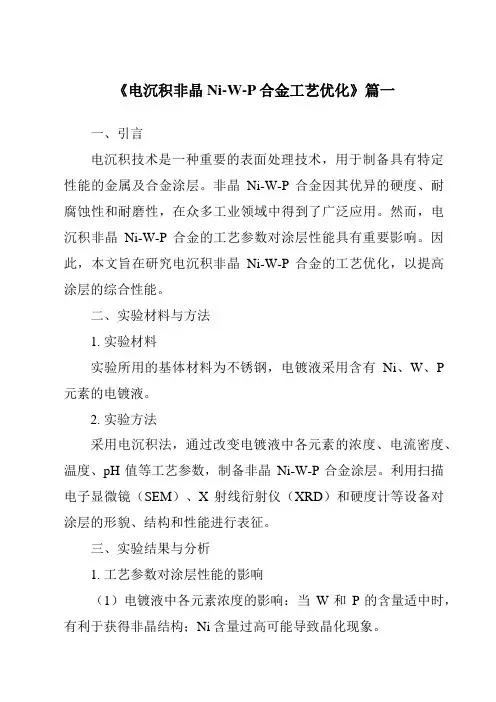 《电沉积非晶 Ni-W-P 合金工艺优化》篇一

一、引言

电沉积技术是一种重要的表面处理技术，用于制备具有特定性能的金属及合金涂层。非晶 Ni-W-P 合金因其优异的硬度、耐腐蚀性和耐磨性，在众多工业领域中得到了广泛应用。然而，电沉积非晶 Ni-W-P 合金的工艺参数对涂层性能具有重要影响。因此，本文旨在研究电沉积非晶 Ni-W-P 合金的工艺优化，以提高涂层的综合性能。

二、实验材料与方法

1. 实验材料

实验所用的基体材料为不锈钢，电镀液采用含有 Ni、W、P 元素的电镀液。

2. 实验方法

采用电沉积法，通过改变电镀液中各元素的浓度、电流密度、温度、pH 值等工艺参数，制备非晶 Ni-W-P 合金涂层。利用扫描电子显微镜（SEM）、X 射线衍射仪（XRD）和硬度计等设备对涂层的形貌、结构和性能进行表征。

三、实验结果与分析

1. 工艺参数对涂层性能的影响

（1）电镀液中各元素浓度的影响：当 W 和 P 的含量适中时，有利于获得非晶结构；Ni 含量过高可能导致晶化现象。